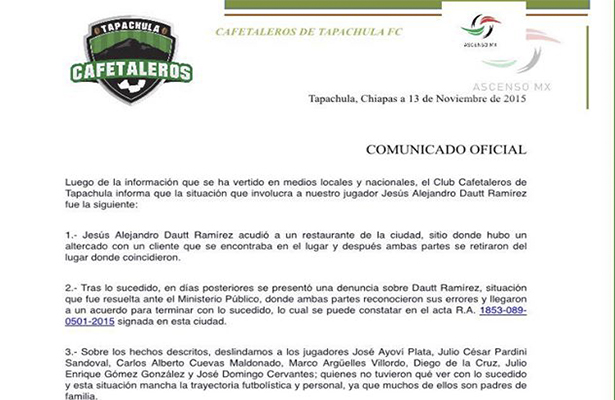 TAPACHULA
CAFETALEROS

CAFETALEROS DE TAPACHULA FC

ASCENSO MX

ASCENSO MX

Tapachula, Chiapas a 13 de Noviembre de 2015

COMUNICADO OFICIAL

Luego de la información que se ha vertido en medios locales y nacionales, el Club Cafetaleros de Tapachula informa que la situación que involucra a nuestro jugador Jesús Alejandro Dautt Ramírez fue la siguiente:

1.- Jesús Alejandro Dautt Ramírez acudió a un restaurante de la ciudad, sitio donde hubo un altercado con un cliente que se encontraba en el lugar y después ambas partes se retiraron del lugar donde coincidieron.

2.- Tras lo sucedido, en días posteriores se presentó una denuncia sobre Dautt Ramírez, situación que fue resuelta ante el Ministerio Público, donde ambas partes reconocieron sus errores y llegaron a un acuerdo para terminar con lo sucedido, lo cual se puede constatar en el acta R.A. 1853-089-0501-2015 signada en esta ciudad.

3.- Sobre los hechos descritos, deslindamos a los jugadores José Ayoví Plata, Julio César Pardini Sandoval, Carlos Alberto Cuevas Maldonado, Marco Argüelles Villordo, Diego de la Cruz, Julio Enrique Gómez González y José Domingo Cervantes; quienes no tuvieron qué ver con lo sucedido y esta situación mancha la trayectoria futbolística y personal, ya que muchos de ellos son padres de familia.